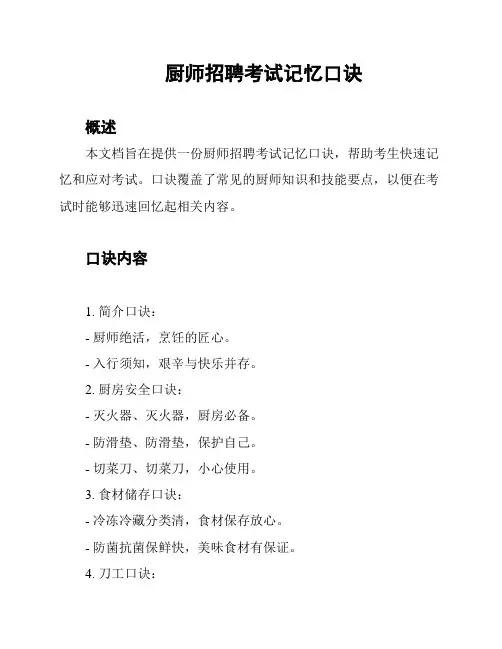 厨师招聘考试记忆口诀

概述

本文档旨在提供一份厨师招聘考试记忆口诀，帮助考生快速记忆和应对考试。口诀覆盖了常见的厨师知识和技能要点，以便在考试时能够迅速回忆起相关内容。

口诀内容

1. 简介口诀：

- 厨师绝活，烹饪的匠心。

- 入行须知，艰辛与快乐并存。

2. 厨房安全口诀：

- 灭火器、灭火器，厨房必备。

- 防滑垫、防滑垫，保护自己。

- 切菜刀、切菜刀，小心使用。

3. 食材储存口诀：

- 冷冻冷藏分类清，食材保存放心。

- 防菌抗菌保鲜快，美味食材有保证。

4. 刀工口诀：